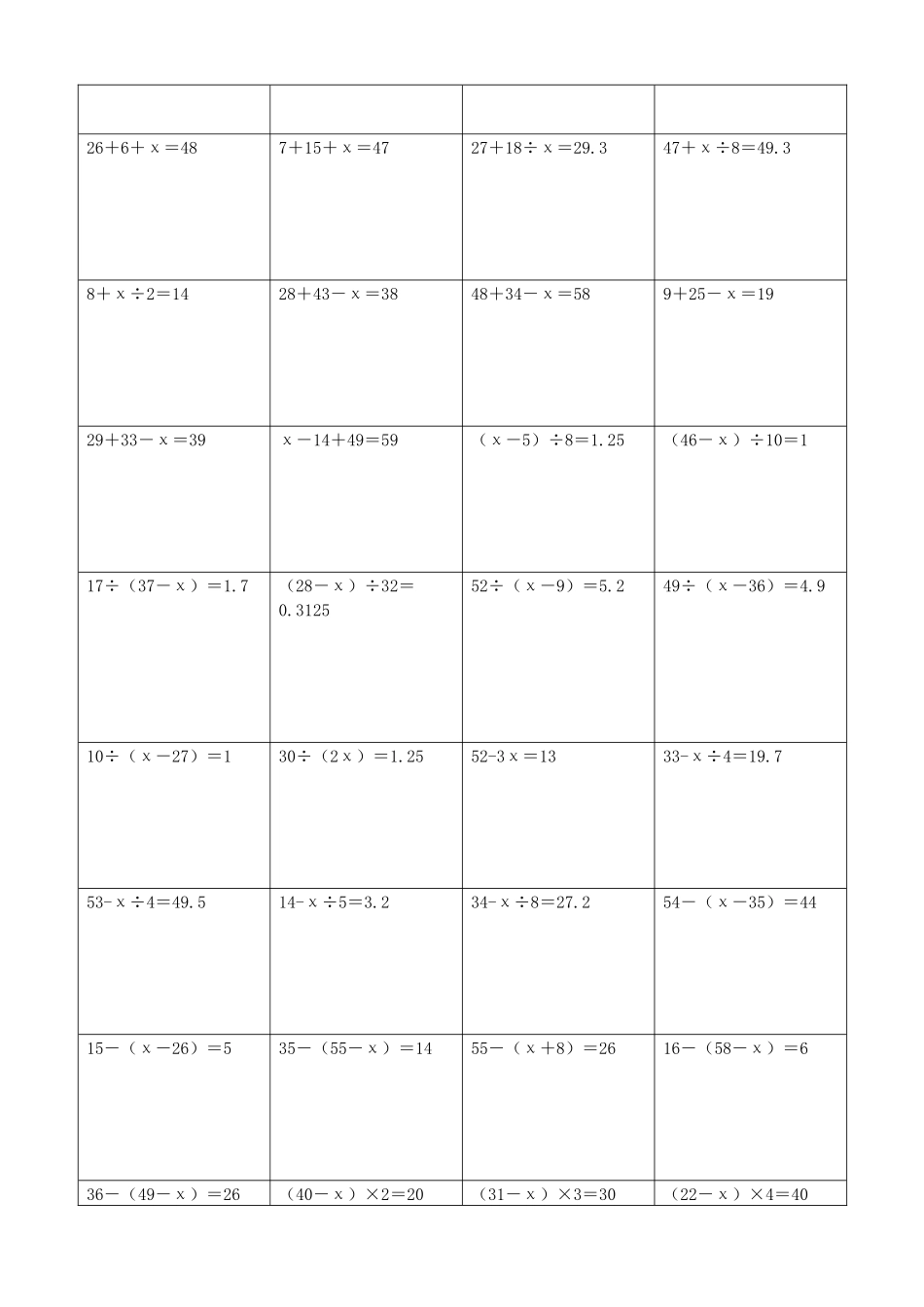 | | | | |
|---|---|---|---|
| $26+6+x=48$ | $7+15+x=47$ | $27+18\div x=29.3$ | $47+x\div 8=49.3$ |
| $8+x\div 2=14$ | $28+43-x=38$ | $48+34-x=58$ | $9+25-x=19$ |
| $29+33-x=39$ | $x-14+49=59$ | $(x-5)\div 8=1.25$ | $(46-x)\div 10=1$ |
| $17\div(37-x)=1.7$ | $(28-x)\div 32=0.3125$ | $52\div(x-9)=5.2$ | $49\div(x-36)=4.9$ |
| $10\div(x-27)=1$ | $30\div(2x)=1.25$ | $52-3x=13$ | $33-x\div 4=19.7$ |
| $53-x\div 4=49.5$ | $14-x\div 5=3.2$ | $34-x\div 8=27.2$ | $54-(x-35)=44$ |
| $15-(x-26)=5$ | $35-(55-x)=14$ | $55-(x+8)=26$ | $16-(58-x)=6$ |
| $36-(49-x)=26$ | $(40-x)\times 2=20$ | $(31-x)\times 3=30$ | $(22-x)\times 4=40$ |